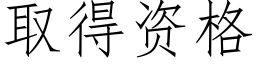 取得资格